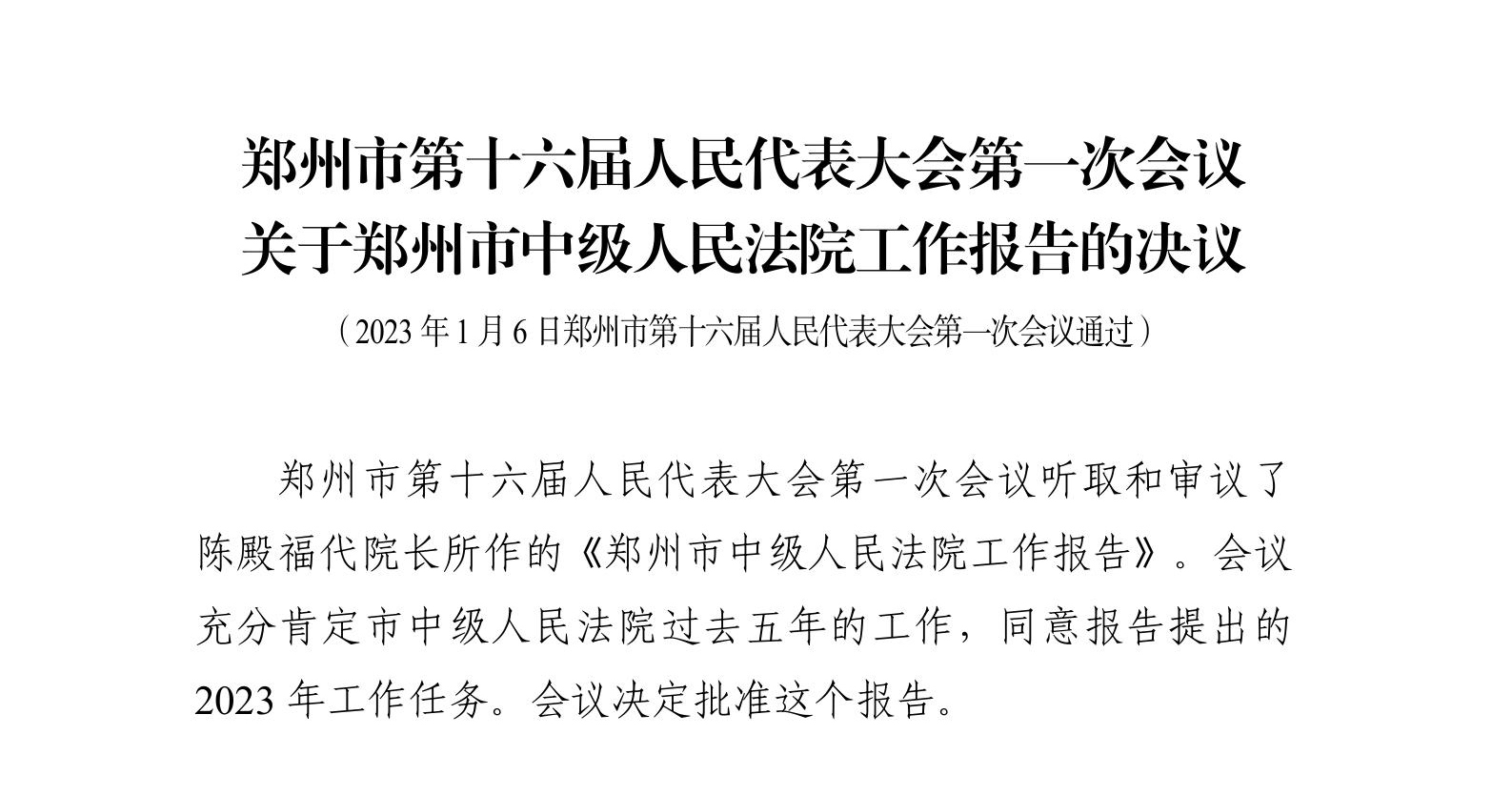 郑州市第十六届人民代表大会第一次会议
关于郑州市中级人民法院工作报告的决议

（2023年1月6日郑州市第十六届人民代表大会第一次会议通过）

郑州市第十六届人民代表大会第一次会议听取和审议了陈殿福代院长所作的《郑州市中级人民法院工作报告》。会议充分肯定市中级人民法院过去五年的工作，同意报告提出的2023年工作任务。会议决定批准这个报告。